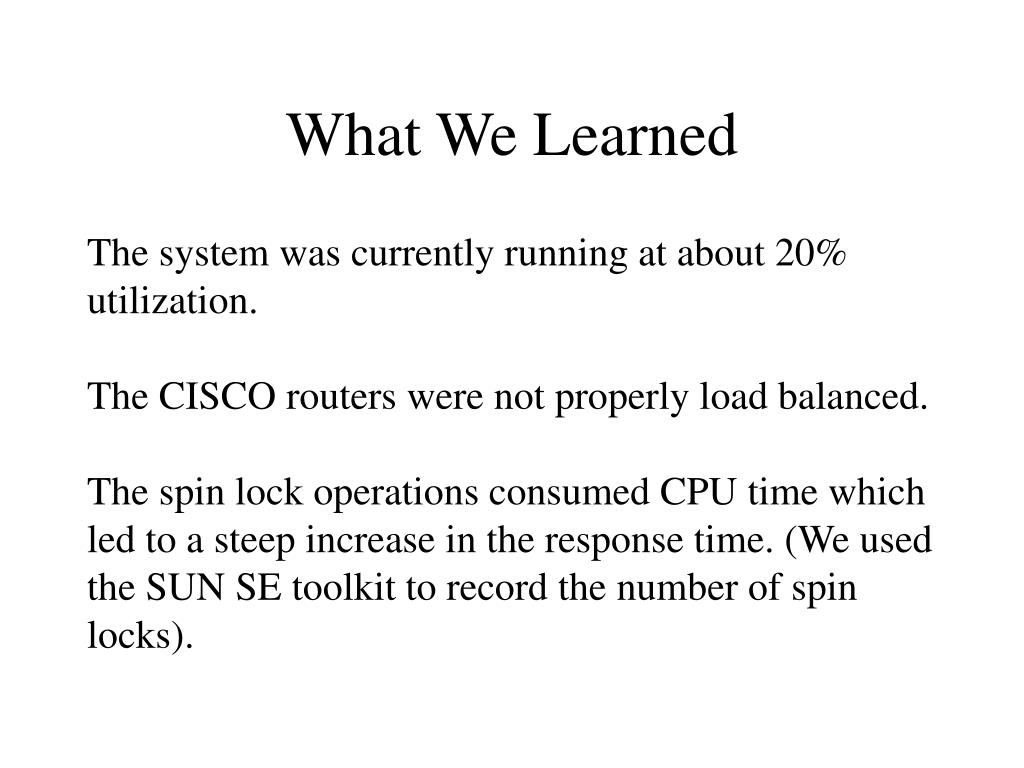 What We Learned

The system was currently running at about 20% utilization.

The CISCO routers were not properly load balanced.

The spin lock operations consumed CPU time which led to a steep increase in the response time. (We used the SUN SE toolkit to record the number of spin locks).